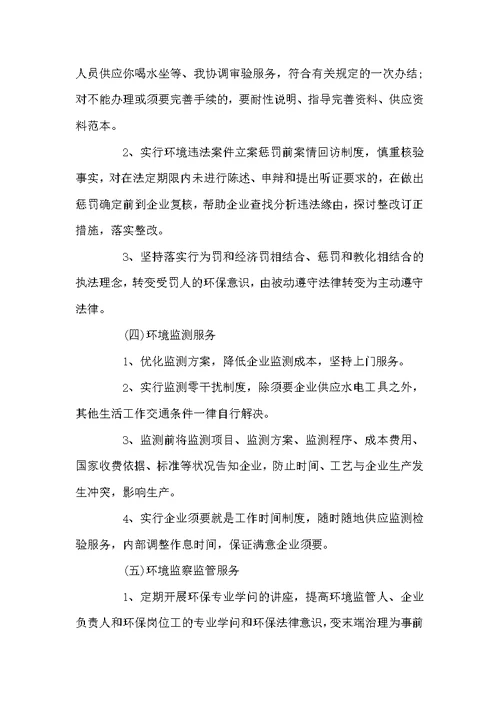 人员供应你喝水坐等、我协调审验服务，符合有关规定的一次办结；对不能办理或须要完善手续的，要耐性说明、指导完善资料、供应资料范本。

2、实行环境违法案件立案惩罚前案情回访制度，慎重核验事实，对在法定期限内未进行陈述、申辩和提出听证要求的，在做出惩罚确定前到企业复核，帮助企业查找分析违法缘由，探讨整改订正措施，落实整改。

3、坚持落实行为罚和经济罚相结合、惩罚和教化相结合的执法理念，转变受罚人的环保意识，由被动遵守法律转变为主动遵守法律。

(四)环境监测服务

1、优化监测方案，降低企业监测成本，坚持上门服务。

2、实行监测零干扰制度，除须要企业供应水电工具之外，其他生活工作交通条件一律自行解决。

3、监测前将监测项目、监测方案、监测程序、成本费用、国家收费依据、标准等状况告知企业，防止时间、工艺与企业生产发生冲突，影响生产。

4、实行企业须要就是工作时间制度，随时随地供应监测检验服务，内部调整作息时间，保证满意企业须要。

(五)环境监察监管服务

1、定期开展环保专业学问的讲座，提高环境监管人、企业负责人和环保岗位工的专业学问和环保法律意识，变末端治理为事前